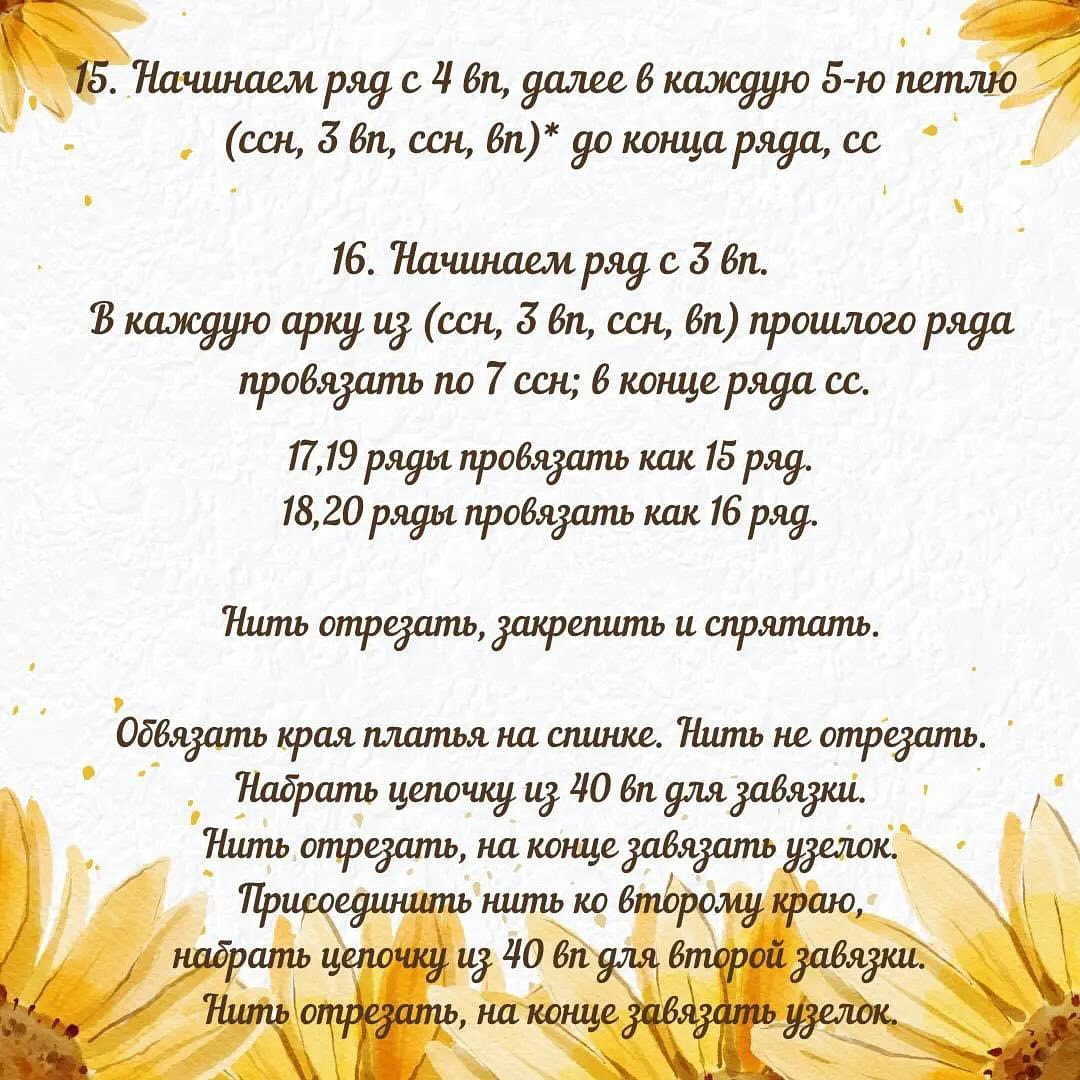 15. Начинаем ряд с 4 вп, далее в каждую 5-ю петлю (ссн, 3 вп, ссн, вп)* до конца ряда, сс

16. Начинаем ряд с 3 вп.
В каждую арку из (ссн, 3 вп, ссн, вп) прошлого ряда провязать по 7 ссн; в конце ряда сс.

17,19 ряды провязать как 15 ряд.
18,20 ряды провязать как 16 ряд.

Нить отрезать, закрепить и спрятать.

Обвязать края платья на спинке. Нить не отрезать.
Набрать цепочку из 40 вп для завязки.
Нить отрезать, на конце завязать узелок.
Присоединить нить ко второму краю,
набрать цепочку из 40 вп для второй завязки.
Нить отрезать, на конце завязать узелок.